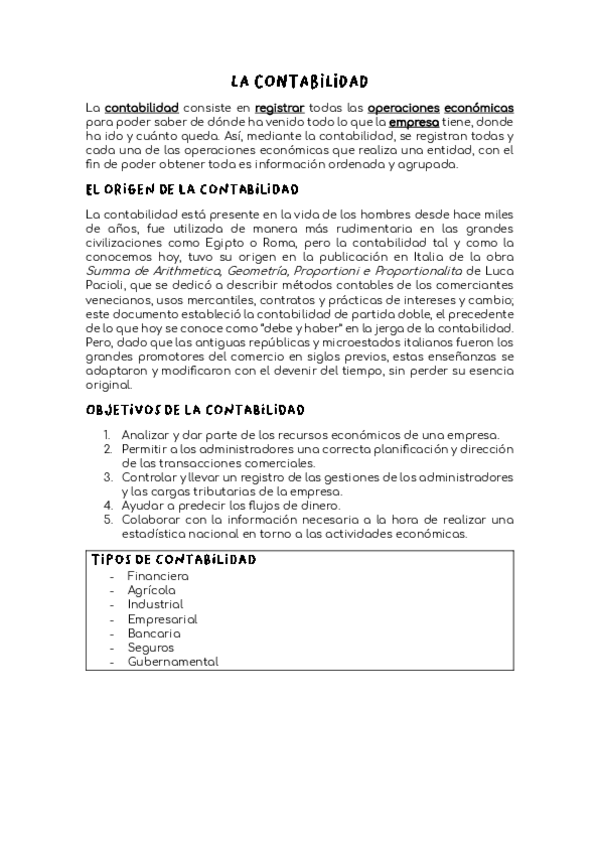 LA CONTABILIDAD

La contabilidad consiste en registrar todas las operaciones económicas para poder saber de dónde ha venido todo lo que la empresa tiene, donde ha ido y cuánto queda. Así, mediante la contabilidad, se registran todas y cada una de las operaciones económicas que realiza una entidad, con el fin de poder obtener toda es información ordenada y agrupada.

EL ORIGEN DE LA CONTABILIDAD

La contabilidad está presente en la vida de los hombres desde hace miles de años, fue utilizada de manera más rudimentaria en las grandes civilizaciones como Egipto o Roma, pero la contabilidad tal y como la conocemos hoy, tuvo su origen en la publicación en Italia de la obra Summa de Arithmetica, Geometría, Proportioni e Proportionalita de Luca Pacioli, que se dedicó a describir métodos contables de los comerciantes venecianos, usos mercantiles, contratos y prácticas de intereses y cambio; este documento estableció la contabilidad de partida doble, el precedente de lo que hoy se conoce como "debe y haber" en la jerga de la contabilidad. Pero, dado que las antiguas repúblicas y microestados italianos fueron los grandes promotores del comercio en siglos previos, estas enseñanzas se adaptaron y modificaron con el devenir del tiempo, sin perder su esencia original.

OBJETIVOS DE LA CONTABILIDAD

1. Analizar y dar parte de los recursos económicos de una empresa.
2. Permitir a los administradores una correcta planificación y dirección de las transacciones comerciales.
3. Controlar y llevar un registro de las gestiones de los administradores y las cargas tributarias de la empresa.
4. Ayudar a predecir los flujos de dinero.
5. Colaborar con la información necesaria a la hora de realizar una estadística nacional en torno a las actividades económicas.

TIPOS DE CONTABILIDAD
- Financiera
- Agrícola
- Industrial
- Empresarial
- Bancaria
- Seguros
- Gubernamental